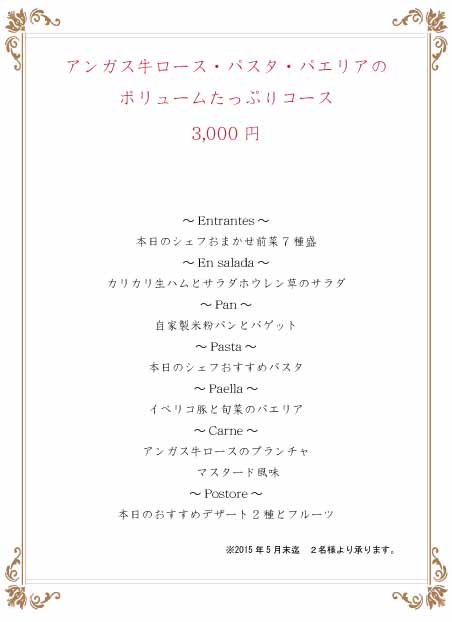 アンガス牛ロース・パスタ・パエリアの
ボリュームたっぷりコース
3,000 円

～ Entrantes ～
本日のシェフおまかせ前菜７種盛
～ En salada ～
カリカリ生ハムとサラダホウレン草のサラダ
～ Pan ～
自家製米粉パンとバゲット
～ Pasta ～
本日のシェフおすすめパスタ
～ Paella ～
イベリコ豚と旬菜のパエリア
～ Carne ～
アンガス牛ロースのプランチャ
マスタード風味
～ Postore ～
本日のおすすめデザート２種とフルーツ

※2015 年 5 月末迄　２名様より承ります。